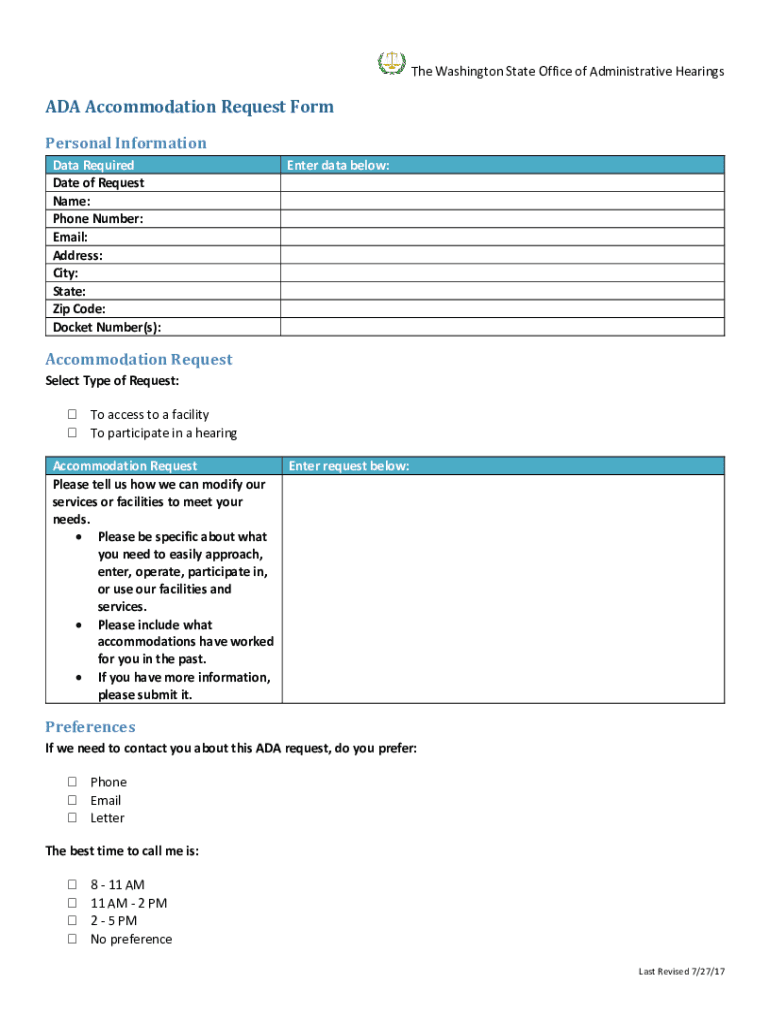 The Washington State Office of Administrative Hearings

ADA Accommodation Request Form

Personal Information

| Data Required | Enter data below: |
|---|---|
| Date of Request | |
| Name: | |
| Phone Number: | |
| Email: | |
| Address: | |
| City: | |
| State: | |
| Zip Code: | |
| Docket Number(s): | |

Accommodation Request

Select Type of Request:

☐ To access to a facility
☐ To participate in a hearing

| Accommodation Request | Enter request below: |
|---|---|
| Please tell us how we can modify our services or facilities to meet your needs. • Please be specific about what you need to easily approach, enter, operate, participate in, or use our facilities and services. • Please include what accommodations have worked for you in the past. • If you have more information, please submit it. | |

Preferences

If we need to contact you about this ADA request, do you prefer:

☐ Phone
☐ Email
☐ Letter

The best time to call me is:

☐ 8 - 11 AM
☐ 11 AM - 2 PM
☐ 2 - 5 PM
☐ No preference

Last Revised 7/27/17